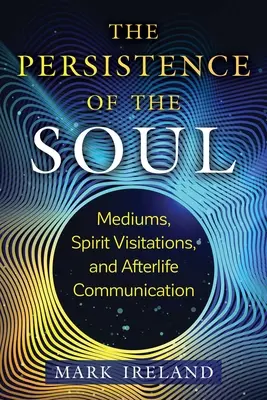 THE PERSISTENCE OF THE SOUL

Mediums, Spirit Visitations, and Afterlife Communication

MARK IRELAND